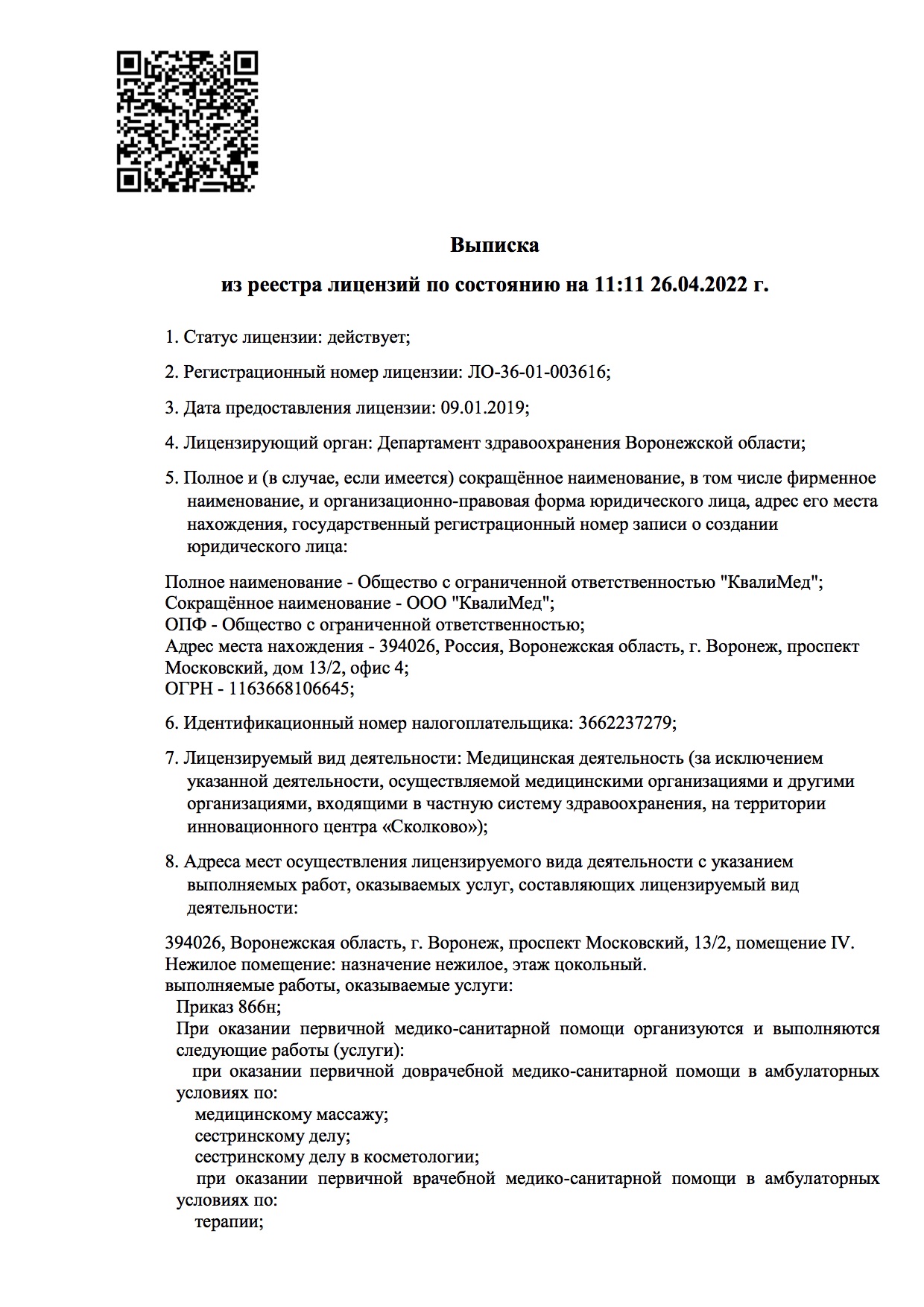 Выписка

из реестра лицензий по состоянию на 11:11 26.04.2022 г.

1. Статус лицензии: действует;

2. Регистрационный номер лицензии: ЛО-36-01-003616;

3. Дата предоставления лицензии: 09.01.2019;

4. Лицензирующий орган: Департамент здравоохранения Воронежской области;

5. Полное и (в случае, если имеется) сокращённое наименование, в том числе фирменное наименование, и организационно-правовая форма юридического лица, адрес его места нахождения, государственный регистрационный номер записи о создании юридического лица:

Полное наименование - Общество с ограниченной ответственностью "КвалиМед";
Сокращённое наименование - ООО "КвалиМед";
ОПФ - Общество с ограниченной ответственностью;
Адрес места нахождения - 394026, Россия, Воронежская область, г. Воронеж, проспект Московский, дом 13/2, офис 4;
ОГРН - 1163668106645;

6. Идентификационный номер налогоплательщика: 3662237279;

7. Лицензируемый вид деятельности: Медицинская деятельность (за исключением указанной деятельности, осуществляемой медицинскими организациями и другими организациями, входящими в частную систему здравоохранения, на территории инновационного центра «Сколково»);

8. Адреса мест осуществления лицензируемого вида деятельности с указанием выполняемых работ, оказываемых услуг, составляющих лицензируемый вид деятельности:

394026, Воронежская область, г. Воронеж, проспект Московский, 13/2, помещение IV. Нежилое помещение: назначение нежилое, этаж цокольный.
выполняемые работы, оказываемые услуги:
Приказ 866н;
При оказании первичной медико-санитарной помощи организуются и выполняются следующие работы (услуги):
при оказании первичной доврачебной медико-санитарной помощи в амбулаторных условиях по:
медицинскому массажу;
сестринскому делу;
сестринскому делу в косметологии;
при оказании первичной врачебной медико-санитарной помощи в амбулаторных условиях по:
терапии;